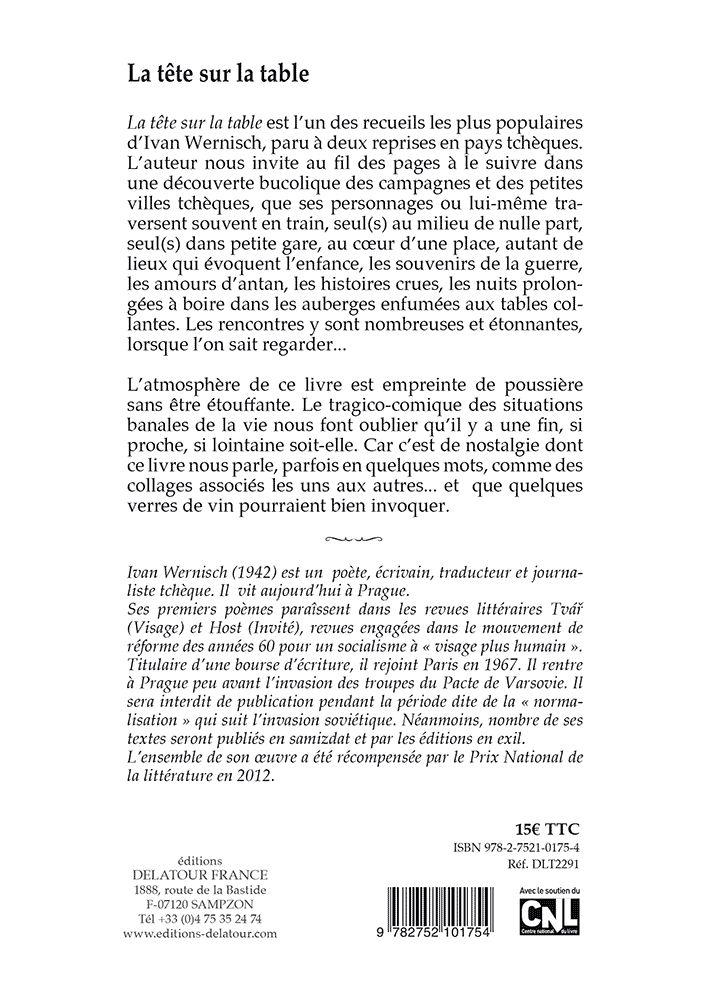 La tête sur la table

La tête sur la table est l'un des recueils les plus populaires d'Ivan Wernisch, paru à deux reprises en pays tchèques. L'auteur nous invite au fil des pages à le suivre dans une découverte bucolique des campagnes et des petites villes tchèques, que ses personnages ou lui-même traversent souvent en train, seul(s) au milieu de nulle part, seul(s) dans petite gare, au cœur d'une place, autant de lieux qui évoquent l'enfance, les souvenirs de la guerre, les amours d'antan, les histoires crues, les nuits prolongées à boire dans les auberges enfumées aux tables collantes. Les rencontres y sont nombreuses et étonnantes, lorsque l'on sait regarder...

L'atmosphère de ce livre est empreinte de poussière sans être étouffante. Le tragico-comique des situations banales de la vie nous font oublier qu'il y a une fin, si proche, si lointaine soit-elle. Car c'est de nostalgie dont ce livre nous parle, parfois en quelques mots, comme des collages associés les uns aux autres... et que quelques verres de vin pourraient bien invoquer.

Ivan Wernisch (1942) est un poète, écrivain, traducteur et journaliste tchèque. Il vit aujourd'hui à Prague.
Ses premiers poèmes paraissent dans les revues littéraires Tvář (Visage) et Host (Invité), revues engagées dans le mouvement de réforme des années 60 pour un socialisme à « visage plus humain ».
Titulaire d'une bourse d'écriture, il rejoint Paris en 1967. Il rentre à Prague peu avant l'invasion des troupes du Pacte de Varsovie. Il sera interdit de publication pendant la période dite de la « normalisation » qui suit l'invasion soviétique. Néanmoins, nombre de ses textes seront publiés en samizdat et par les éditions en exil.
L'ensemble de son œuvre a été récompensée par le Prix National de la littérature en 2012.

15€ TTC
ISBN 978-2-7521-0175-4
Réf. DLT2291

éditions
DELATOUR FRANCE
1888, route de la Bastide
F-07120 SAMPZON
Tél +33 (0)4 75 35 24 74
www.editions-delatour.com

9 782752 101754

Avec le soutien du
CNL
Centre national du livre